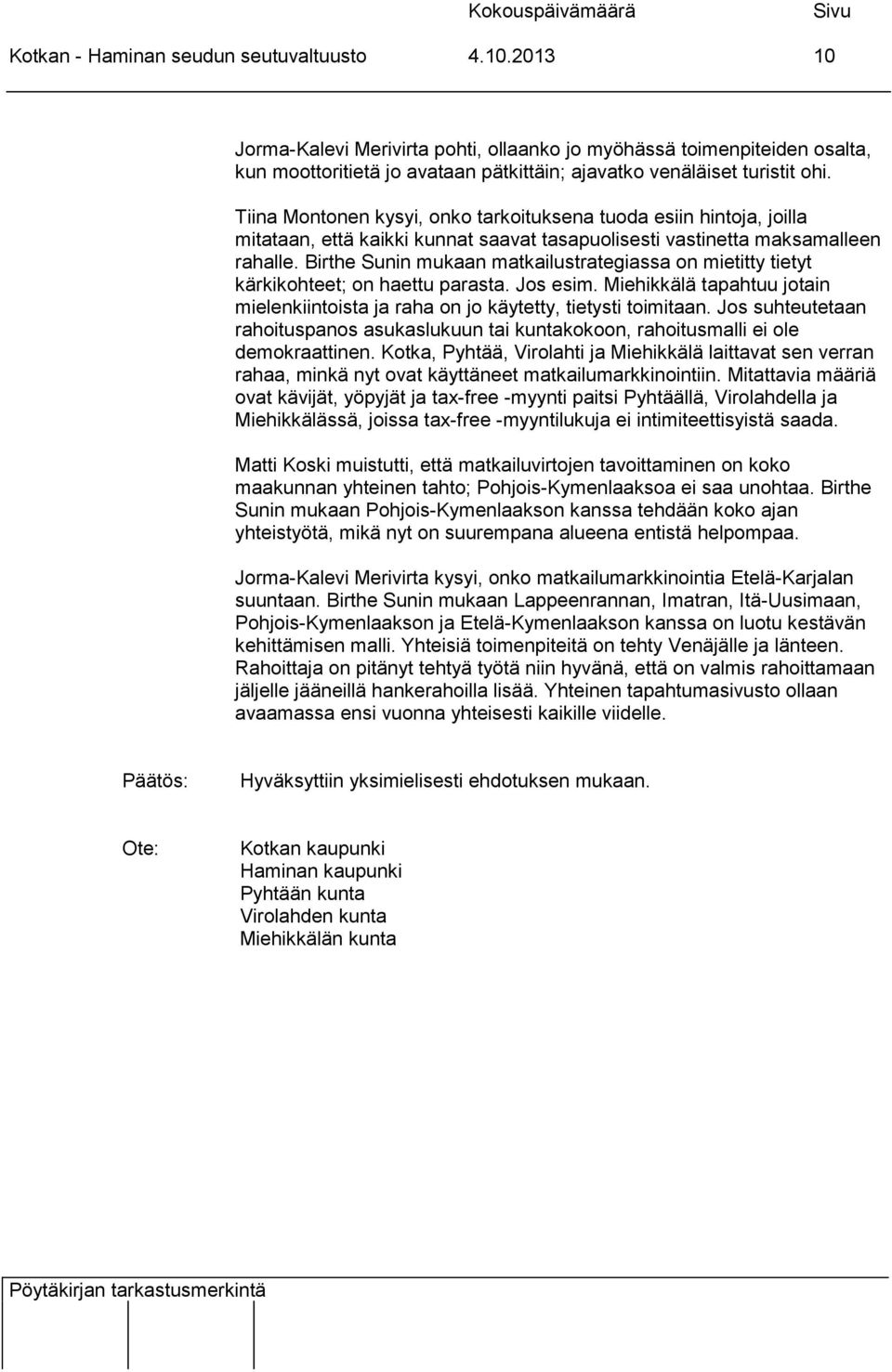 Kokouspäivämäärä Sivu
Kotkan - Haminan seudun seutuvaltuusto 4.10.2013 10

Jorma-Kalevi Merivirta pohti, ollaanko jo myöhässä toimenpiteiden osalta, kun moottoritietä jo avataan pätkittäin; ajavatko venäläiset turistit ohi.

Tiina Montonen kysyi, onko tarkoituksena tuoda esiin hintoja, joilla mitataan, että kaikki kunnat saavat tasapuolisesti vastinetta maksamalleen rahalle. Birthe Sunin mukaan matkailustrategiassa on mietitty tietyt kärkikohteet; on haettu parasta. Jos esim. Miehikkälä tapahtuu jotain mielenkiintoista ja raha on jo käytetty, tietysti toimitaan. Jos suhteutetaan rahoituspanos asukaslukuun tai kuntakokoon, rahoitusmalli ei ole demokraattinen. Kotka, Pyhtää, Virolahti ja Miehikkälä laittavat sen verran rahaa, minkä nyt ovat käyttäneet matkailumarkkinointiin. Mitattavia määriä ovat kävijät, yöpyjät ja tax-free -myynti paitsi Pyhtäällä, Virolahdella ja Miehikkälässä, joissa tax-free -myyntilukuja ei intimiteettisyistä saada.

Matti Koski muistutti, että matkailuvirtojen tavoittaminen on koko maakunnan yhteinen tahto; Pohjois-Kymenlaaksoa ei saa unohtaa. Birthe Sunin mukaan Pohjois-Kymenlaakson kanssa tehdään koko ajan yhteistyötä, mikä nyt on suurempana alueena entistä helpompaa.

Jorma-Kalevi Merivirta kysyi, onko matkailumarkkinointia Etelä-Karjalan suuntaan. Birthe Sunin mukaan Lappeenrannan, Imatran, Itä-Uusimaan, Pohjois-Kymenlaakson ja Etelä-Kymenlaakson kanssa on luotu kestävän kehittämisen malli. Yhteisiä toimenpiteitä on tehty Venäjälle ja länteen. Rahoittaja on pitänyt tehtyä työtä niin hyvänä, että on valmis rahoittamaan jäljelle jääneillä hankerahoilla lisää. Yhteinen tapahtumasivusto ollaan avaamassa ensi vuonna yhteisesti kaikille viidelle.

Päätös: Hyväksyttiin yksimielisesti ehdotuksen mukaan.

Ote: Kotkan kaupunki
Haminan kaupunki
Pyhtään kunta
Virolahden kunta
Miehikkälän kunta

Pöytäkirjan tarkastusmerkintä